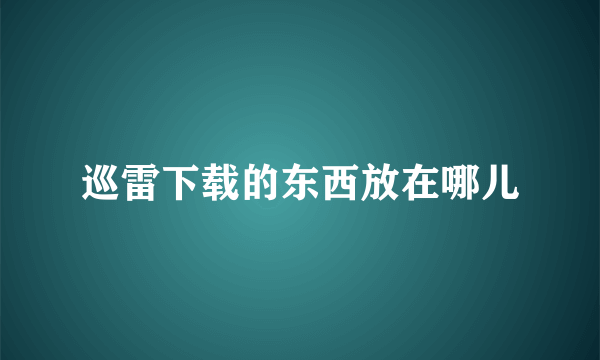 巡雷下载的东西放在哪儿